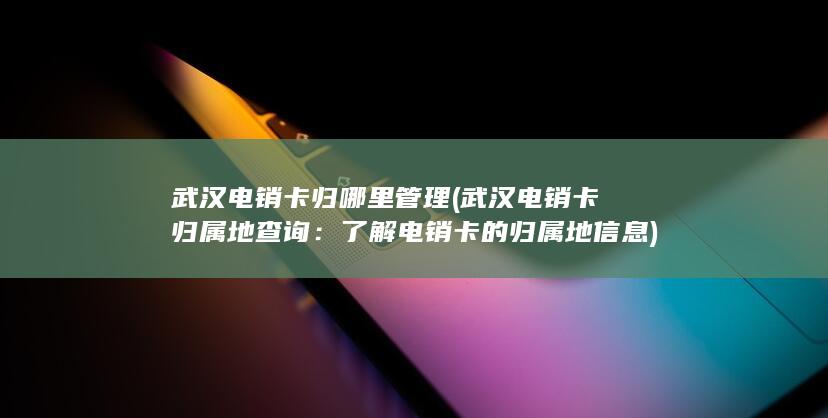 武汉电销卡归哪里管理(武汉电销卡归属地查询：了解电销卡的归属地信息)